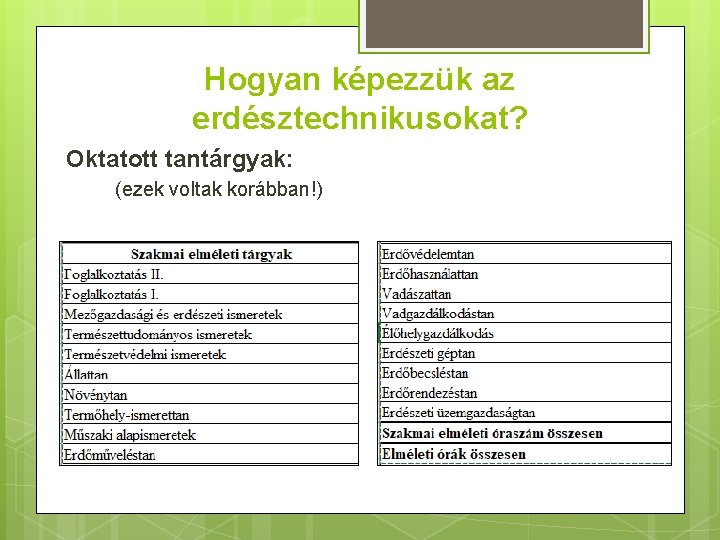 Hogyan képezzük az erdésztechnikusokat?

Oktatott tantárgyak:

(ezek voltak korábban!)

| Szakmai elméleti tárgyak |
|---|
| Foglalkoztatás II. |
| Foglalkoztatás I. |
| Mezőgazdasági és erdészeti ismeretek |
| Természettudományos ismeretek |
| Természetvédelmi ismeretek |
| Állattan |
| Növénytan |
| Termőhely-ismerettan |
| Műszaki alapismeretek |
| Erdőműveléstan |

| Erdővédelemtan |
|---|
| Erdőhasználattan |
| Vadászattan |
| Vadgazdálkodástan |
| Élőhelygazdálkodás |
| Erdészeti géptan |
| Erdőbecsléstan |
| Erdőrendezéstan |
| Erdészeti üzemgazdaságtan |
| Szakmai elméleti óraszám összesen |
| Elméleti órák összesen |